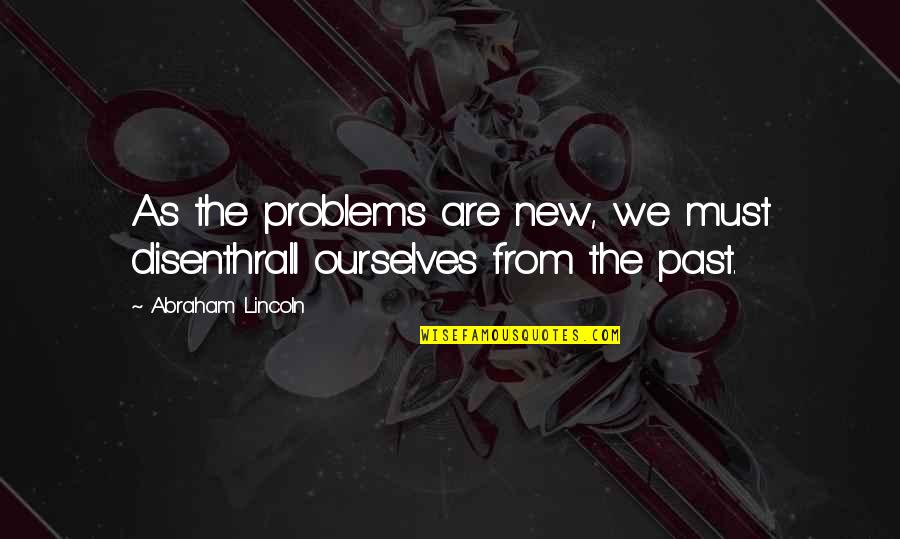 As the problems are new, we must disenthrall ourselves from the past.

~ Abraham Lincoln

WISEFAMOUSQUOTES.COM